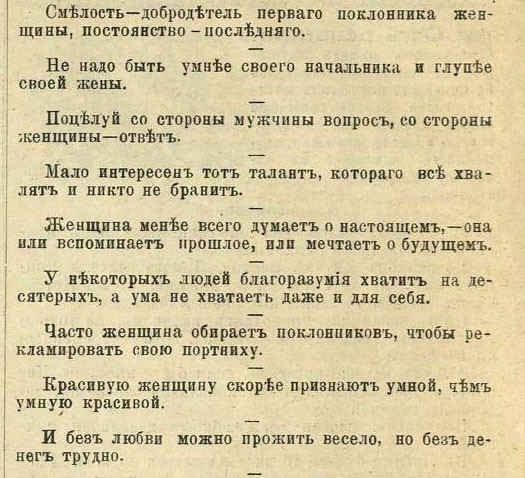 Смѣлость—добродѣтель перваго поклонника женщины, постоянство—послѣдняго.

—

Не надо быть умнѣе своего начальника и глупѣе своей жены.

—

Поцѣлуй со стороны мужчины вопросъ, со стороны женщины—отвѣтъ.

—

Мало интересенъ тотъ талантъ, котораго всѣ хвалятъ и никто не бранитъ.

—

Женщина менѣе всего думаетъ о настоящемъ,—она или вспоминаетъ прошлое, или мечтаетъ о будущемъ.

—

У нѣкоторыхъ людей благоразумія хватитъ на десятерыхъ, а ума не хватаетъ даже и для себя.

—

Часто женщина обираетъ поклонниковъ, чтобы рекламировать свою портниху.

—

Красивую женщину скорѣе признаютъ умной, чѣмъ умную красивой.

—

И безъ любви можно прожить весело, но безъ денегъ трудно.

—